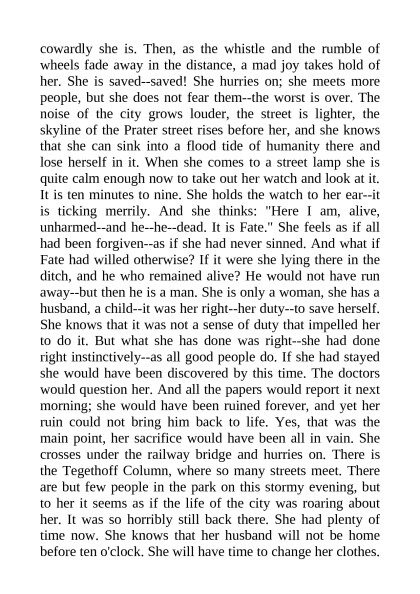 cowardly she is. Then, as the whistle and the rumble of wheels fade away in the distance, a mad joy takes hold of her. She is saved--saved! She hurries on; she meets more people, but she does not fear them--the worst is over. The noise of the city grows louder, the street is lighter, the skyline of the Prater street rises before her, and she knows that she can sink into a flood tide of humanity there and lose herself in it. When she comes to a street lamp she is quite calm enough now to take out her watch and look at it. It is ten minutes to nine. She holds the watch to her ear--it is ticking merrily. And she thinks: "Here I am, alive, unharmed--and he--he--dead. It is Fate." She feels as if all had been forgiven--as if she had never sinned. And what if Fate had willed otherwise? If it were she lying there in the ditch, and he who remained alive? He would not have run away--but then he is a man. She is only a woman, she has a husband, a child--it was her right--her duty--to save herself. She knows that it was not a sense of duty that impelled her to do it. But what she has done was right--she had done right instinctively--as all good people do. If she had stayed she would have been discovered by this time. The doctors would question her. And all the papers would report it next morning; she would have been ruined forever, and yet her ruin could not bring him back to life. Yes, that was the main point, her sacrifice would have been all in vain. She crosses under the railway bridge and hurries on. There is the Tegethoff Column, where so many streets meet. There are but few people in the park on this stormy evening, but to her it seems as if the life of the city was roaring about her. It was so horribly still back there. She had plenty of time now. She knows that her husband will not be home before ten o'clock. She will have time to change her clothes.